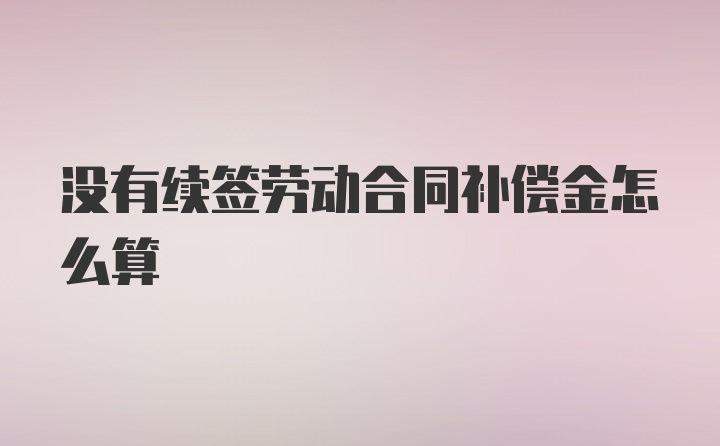 没有续签劳动合同补偿金怎么算